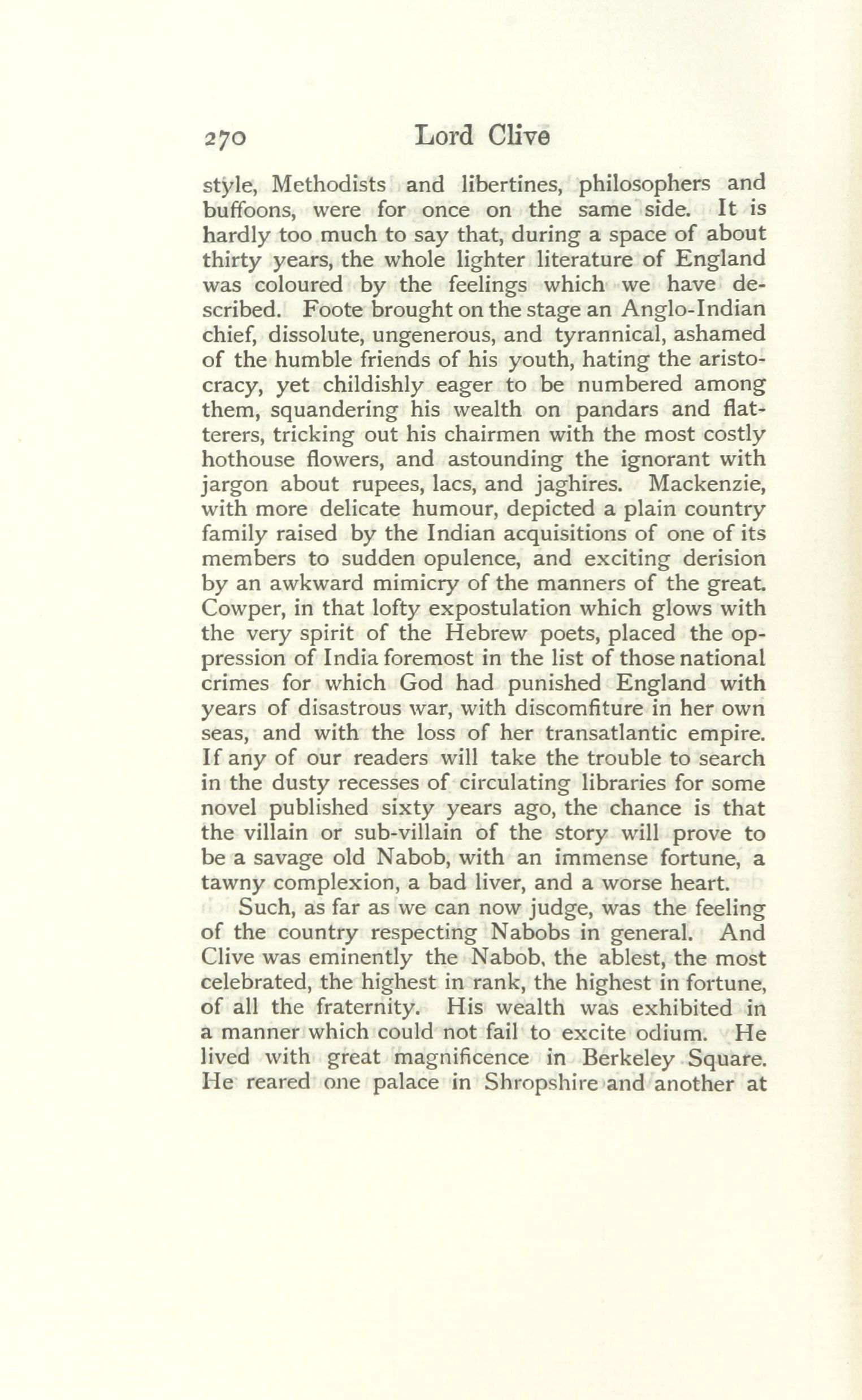 270 Lord Clive

style, Methodists and libertines, philosophers and buffoons, were for once on the same side. It is hardly too much to say that, during a space of about thirty years, the whole lighter literature of England was coloured by the feelings which we have described. Foote brought on the stage an Anglo-Indian chief, dissolute, ungenerous, and tyrannical, ashamed of the humble friends of his youth, hating the aristocracy, yet childishly eager to be numbered among them, squandering his wealth on pandars and flatterers, tricking out his chairmen with the most costly hothouse flowers, and astounding the ignorant with jargon about rupees, lacs, and jaghires. Mackenzie, with more delicate humour, depicted a plain country family raised by the Indian acquisitions of one of its members to sudden opulence, and exciting derision by an awkward mimicry of the manners of the great. Cowper, in that lofty expostulation which glows with the very spirit of the Hebrew poets, placed the oppression of India foremost in the list of those national crimes for which God had punished England with years of disastrous war, with discomfiture in her own seas, and with the loss of her transatlantic empire. If any of our readers will take the trouble to search in the dusty recesses of circulating libraries for some novel published sixty years ago, the chance is that the villain or sub-villain of the story will prove to be a savage old Nabob, with an immense fortune, a tawny complexion, a bad liver, and a worse heart.

Such, as far as we can now judge, was the feeling of the country respecting Nabobs in general. And Clive was eminently the Nabob, the ablest, the most celebrated, the highest in rank, the highest in fortune, of all the fraternity. His wealth was exhibited in a manner which could not fail to excite odium. He lived with great magnificence in Berkeley Square. He reared one palace in Shropshire and another at